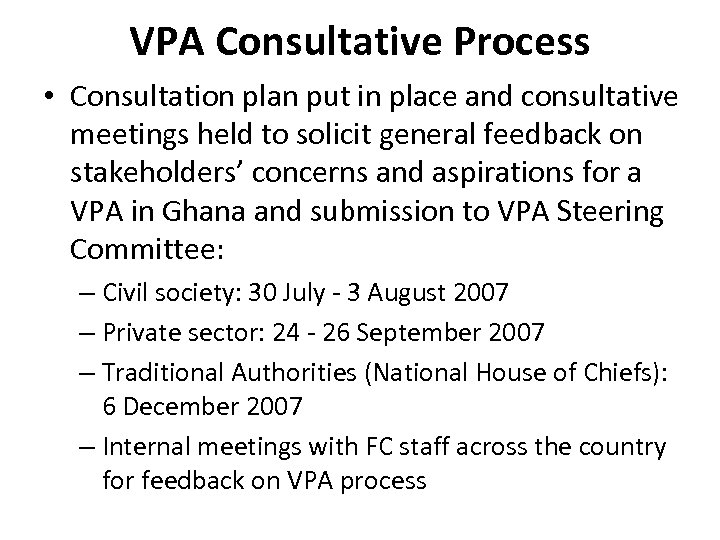 VPA Consultative Process

• Consultation plan put in place and consultative meetings held to solicit general feedback on stakeholders' concerns and aspirations for a VPA in Ghana and submission to VPA Steering Committee:

– Civil society: 30 July - 3 August 2007

– Private sector: 24 - 26 September 2007

– Traditional Authorities (National House of Chiefs): 6 December 2007

– Internal meetings with FC staff across the country for feedback on VPA process